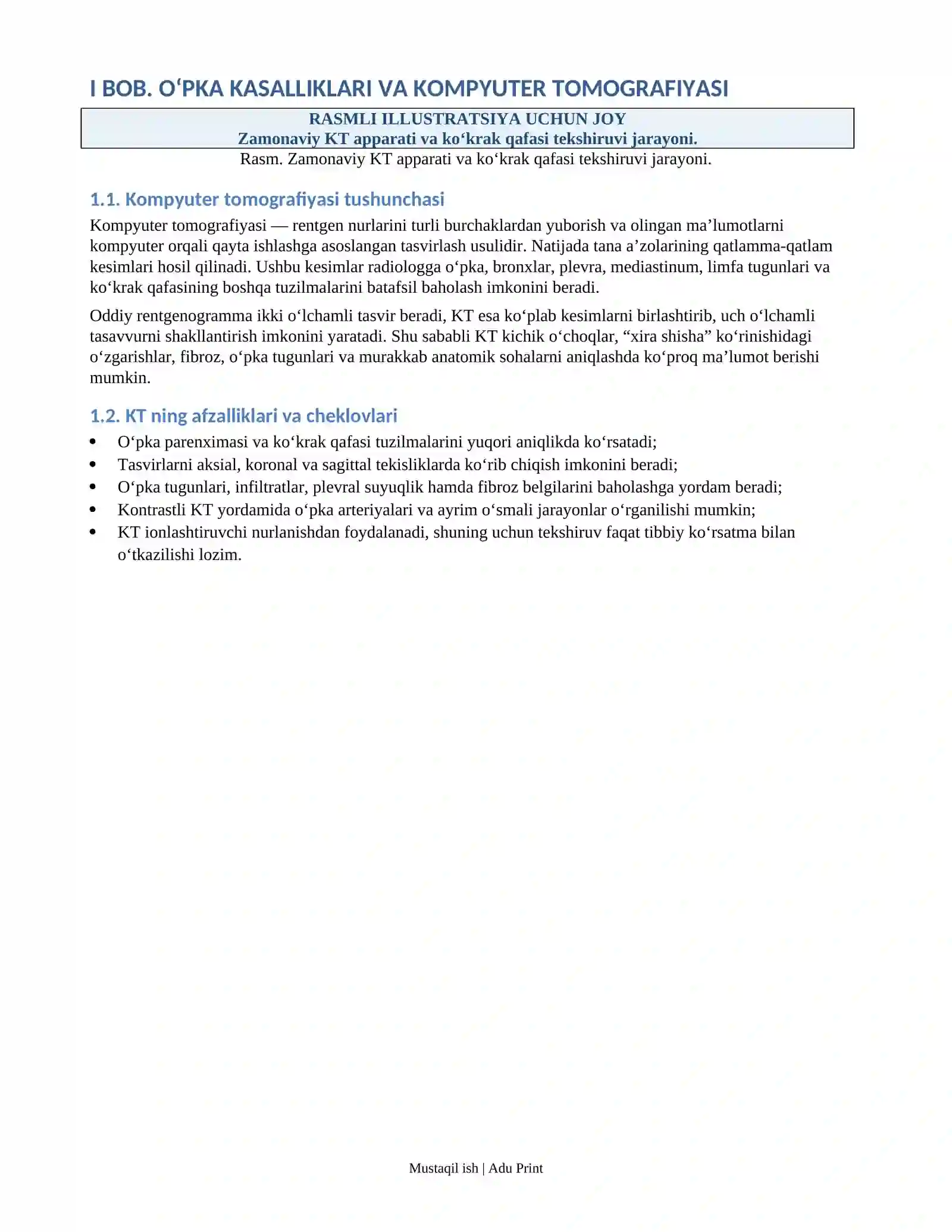 I BOB. O'PKA KASALLIKLARI VA KOMPYUTER TOMOGRAFIYASI

RASMLI ILLUSTRATSIYA UCHUN JOY
Zamonaviy KT apparati va ko'krak qafasi tekshiruvi jarayoni.

Rasm. Zamonaviy KT apparati va ko'krak qafasi tekshiruvi jarayoni.

1.1. Kompyuter tomografiyasi tushunchasi

Kompyuter tomografiyasi — rentgen nurlarini turli burchaklardan yuborish va olingan ma'lumotlarni kompyuter orqali qayta ishlashga asoslangan tasvirlash usulidir. Natijada tana a'zolarining qatlamma-qatlam kesimlari hosil qilinadi. Ushbu kesimlar radiologga o'pka, bronxlar, plevra, mediastinum, limfa tugunlari va ko'krak qafasining boshqa tuzilmalarini batafsil baholash imkonini beradi.

Oddiy rentgenogramma ikki o'lchamli tasvir beradi, KT esa ko'plab kesimlarni birlashtirib, uch o'lchamli tasavvurni shakllantirish imkonini yaratadi. Shu sababli KT kichik o'choqlar, "xira shisha" ko'rinishidagi o'zgarishlar, fibroz, o'pka tugunlari va murakkab anatomik sohalarni aniqlashda ko'proq ma'lumot berishi mumkin.

1.2. KT ning afzalliklari va cheklovlari

• O'pka parenximasi va ko'krak qafasi tuzilmalarini yuqori aniqlikda ko'rsatadi;
• Tasvirlarni aksial, koronal va sagittal tekisliklarda ko'rib chiqish imkonini beradi;
• O'pka tugunlari, infiltratlar, plevral suyuqlik hamda fibroz belgilarini baholashga yordam beradi;
• Kontrastli KT yordamida o'pka arteriyalari va ayrim o'smali jarayonlar o'rganilishi mumkin;
• KT ionlashtiruvchi nurlanishdan foydalanadi, shuning uchun tekshiruv faqat tibbiy ko'rsatma bilan o'tkazilishi lozim.

Mustaqil ish | Adu Print